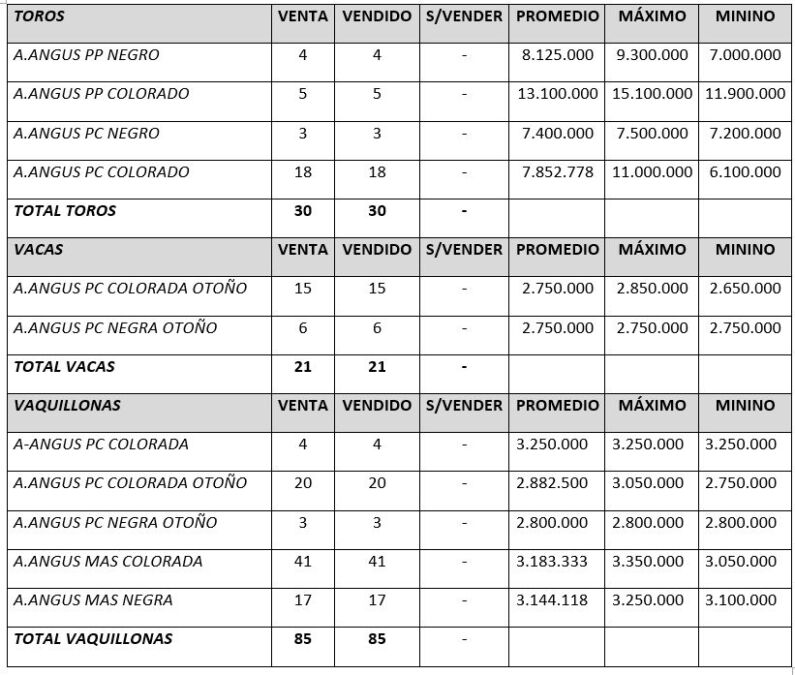 | TOROS | VENTA | VENDIDO | S/VENDER | PROMEDIO | MÁXIMO | MININO |
|---|---|---|---|---|---|---|
| A.ANGUS PP NEGRO | 4 | 4 | - | 8.125.000 | 9.300.000 | 7.000.000 |
| A.ANGUS PP COLORADO | 5 | 5 | - | 13.100.000 | 15.100.000 | 11.900.000 |
| A.ANGUS PC NEGRO | 3 | 3 | - | 7.400.000 | 7.500.000 | 7.200.000 |
| A.ANGUS PC COLORADO | 18 | 18 | - | 7.852.778 | 11.000.000 | 6.100.000 |
| TOTAL TOROS | 30 | 30 | - | | | |
| VACAS | VENTA | VENDIDO | S/VENDER | PROMEDIO | MÁXIMO | MININO |
| A.ANGUS PC COLORADA OTOÑO | 15 | 15 | - | 2.750.000 | 2.850.000 | 2.650.000 |
| A.ANGUS PC NEGRA OTOÑO | 6 | 6 | - | 2.750.000 | 2.750.000 | 2.750.000 |
| TOTAL VACAS | 21 | 21 | - | | | |
| VAQUILLONAS | VENTA | VENDIDO | S/VENDER | PROMEDIO | MÁXIMO | MININO |
| A-ANGUS PC COLORADA | 4 | 4 | - | 3.250.000 | 3.250.000 | 3.250.000 |
| A.ANGUS PC COLORADA OTOÑO | 20 | 20 | - | 2.882.500 | 3.050.000 | 2.750.000 |
| A.ANGUS PC NEGRA OTOÑO | 3 | 3 | - | 2.800.000 | 2.800.000 | 2.800.000 |
| A.ANGUS MAS COLORADA | 41 | 41 | - | 3.183.333 | 3.350.000 | 3.050.000 |
| A.ANGUS MAS NEGRA | 17 | 17 | - | 3.144.118 | 3.250.000 | 3.100.000 |
| TOTAL VAQUILLONAS | 85 | 85 | - | | | |